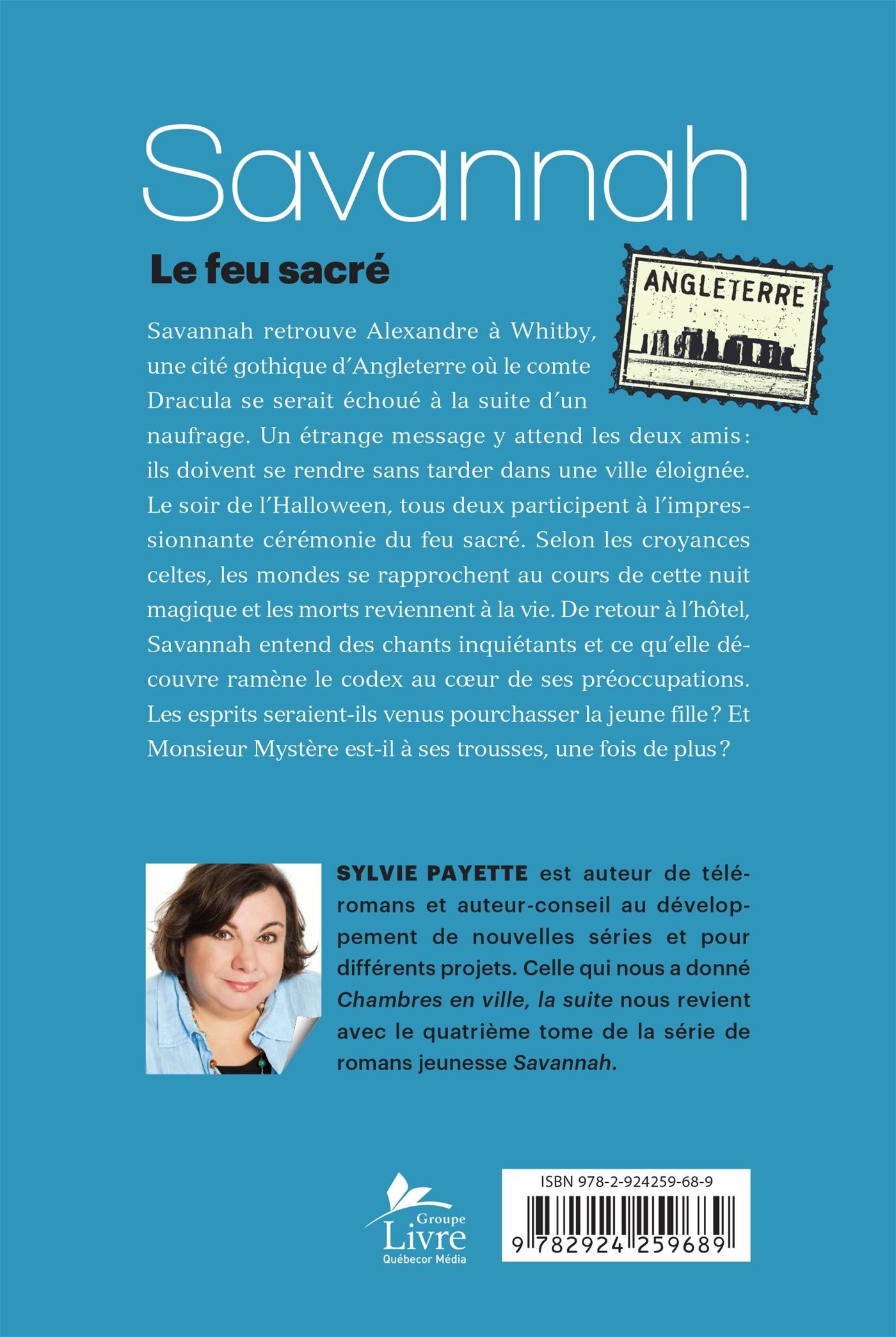 Savannah

Le feu sacré

ANGLETERRE

Savannah retrouve Alexandre à Whitby, une cité gothique d'Angleterre où le comte Dracula se serait échoué à la suite d'un naufrage. Un étrange message y attend les deux amis : ils doivent se rendre sans tarder dans une ville éloignée. Le soir de l'Halloween, tous deux participent à l'impressionnante cérémonie du feu sacré. Selon les croyances celtes, les mondes se rapprochent au cours de cette nuit magique et les morts reviennent à la vie. De retour à l'hôtel, Savannah entend des chants inquiétants et ce qu'elle découvre ramène le codex au cœur de ses préoccupations. Les esprits seraient-ils venus pourchasser la jeune fille ? Et Monsieur Mystère est-il à ses trousses, une fois de plus ?

SYLVIE PAYETTE est auteur de téléromans et auteur-conseil au développement de nouvelles séries et pour différents projets. Celle qui nous a donné Chambres en ville, la suite nous revient avec le quatrième tome de la série de romans jeunesse Savannah.

Groupe Livre Québecor Média

ISBN 978-2-924259-68-9

9 782924 259689